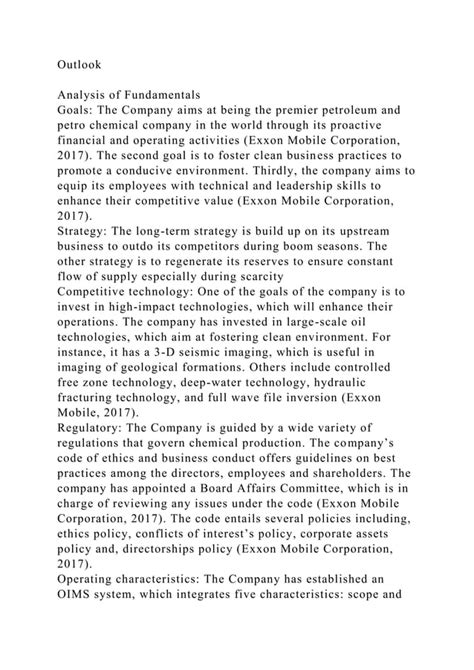 Outlook

Analysis of Fundamentals

Goals: The Company aims at being the premier petroleum and petro chemical company in the world through its proactive financial and operating activities (Exxon Mobile Corporation, 2017). The second goal is to foster clean business practices to promote a conducive environment. Thirdly, the company aims to equip its employees with technical and leadership skills to enhance their competitive value (Exxon Mobile Corporation, 2017).

Strategy: The long-term strategy is build up on its upstream business to outdo its competitors during boom seasons. The other strategy is to regenerate its reserves to ensure constant flow of supply especially during scarcity

Competitive technology: One of the goals of the company is to invest in high-impact technologies, which will enhance their operations. The company has invested in large-scale oil technologies, which aim at fostering clean environment. For instance, it has a 3-D seismic imaging, which is useful in imaging of geological formations. Others include controlled free zone technology, deep-water technology, hydraulic fracturing technology, and full wave file inversion (Exxon Mobile, 2017).

Regulatory: The Company is guided by a wide variety of regulations that govern chemical production. The company's code of ethics and business conduct offers guidelines on best practices among the directors, employees and shareholders. The company has appointed a Board Affairs Committee, which is in charge of reviewing any issues under the code (Exxon Mobile Corporation, 2017). The code entails several policies including, ethics policy, conflicts of interest's policy, corporate assets policy and, directorships policy (Exxon Mobile Corporation, 2017).

Operating characteristics: The Company has established an OIMS system, which integrates five characteristics: scope and